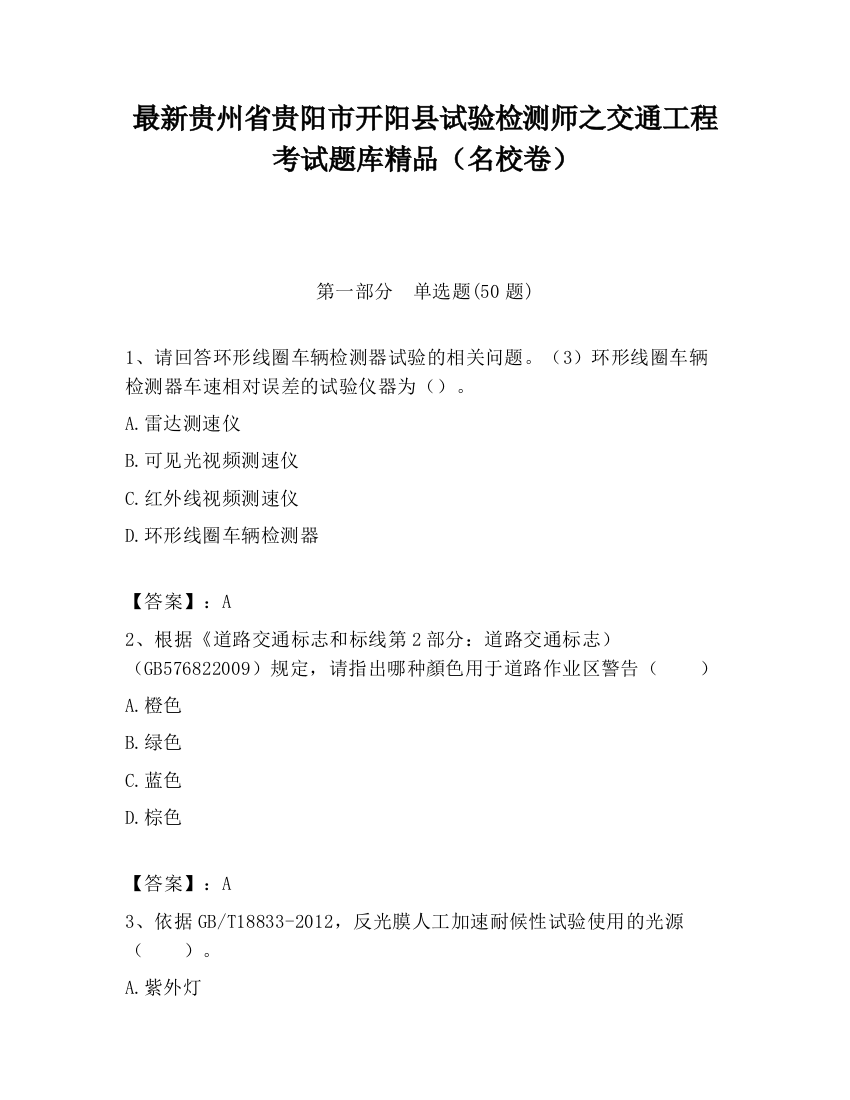 最新贵州省贵阳市开阳县试验检测师之交通工程考试题库精品（名校卷）

第一部分　单选题(50 题)

1、请回答环形线圈车辆检测器试验的相关问题。（3）环形线圈车辆检测器车速相对误差的试验仪器为（）。

A.雷达测速仪

B.可见光视频测速仪

C.红外线视频测速仪

D.环形线圈车辆检测器

【答案】：A

2、根据《道路交通标志和标线第 2 部分：道路交通标志）（GB576822009）规定，请指出哪种颜色用于道路作业区警告（　　）

A.橙色

B.绿色

C.蓝色

D.棕色

【答案】：A

3、依据 GB/T18833-2012，反光膜人工加速耐候性试验使用的光源（　　）。

A.紫外灯